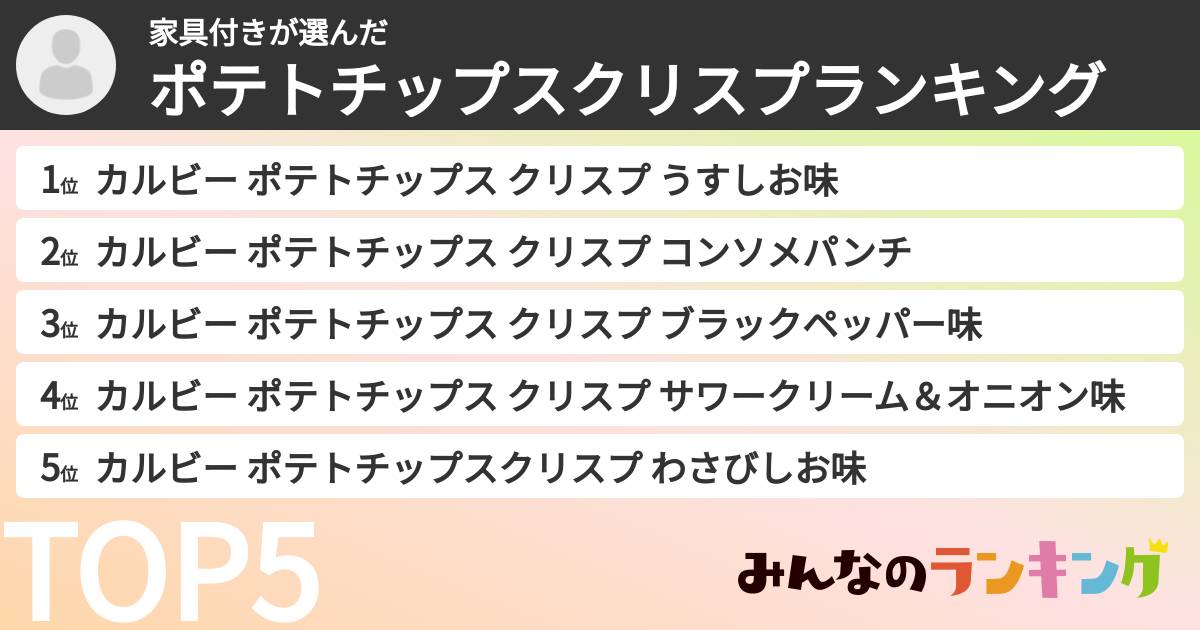 家具付きが選んだ
ポテトチップスクリスプランキング

1位 カルビー ポテトチップス クリスプ うすしお味
2位 カルビー ポテトチップス クリスプ コンソメパンチ
3位 カルビー ポテトチップス クリスプ ブラックペッパー味
4位 カルビー ポテトチップス クリスプ サワークリーム＆オニオン味
5位 カルビー ポテトチップスクリスプ わさびしお味

TOP5

みんなのランキング